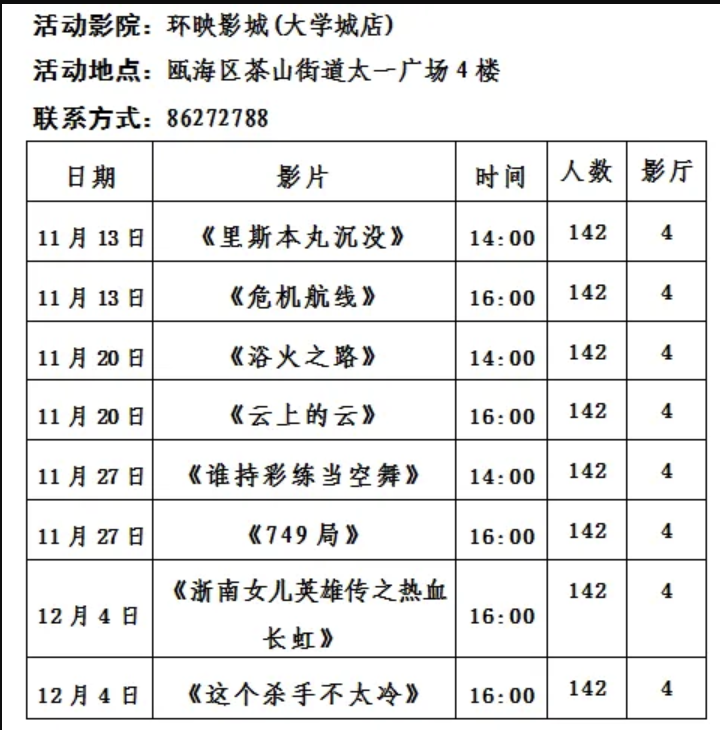 活动影院：环映影城(大学城店)

活动地点：瓯海区茶山街道太一广场4楼

联系方式：86272788

| 日期 | 影片 | 时间 | 人数 | 影厅 |
|---|---|---|---|---|
| 11月13日 | 《里斯本丸沉没》 | 14:00 | 142 | 4 |
| 11月13日 | 《危机航线》 | 16:00 | 142 | 4 |
| 11月20日 | 《浴火之路》 | 14:00 | 142 | 4 |
| 11月20日 | 《云上的云》 | 16:00 | 142 | 4 |
| 11月27日 | 《谁持彩练当空舞》 | 14:00 | 142 | 4 |
| 11月27日 | 《749局》 | 16:00 | 142 | 4 |
| 12月4日 | 《浙南女儿英雄传之热血长虹》 | 16:00 | 142 | 4 |
| 12月4日 | 《这个杀手不太冷》 | 16:00 | 142 | 4 |